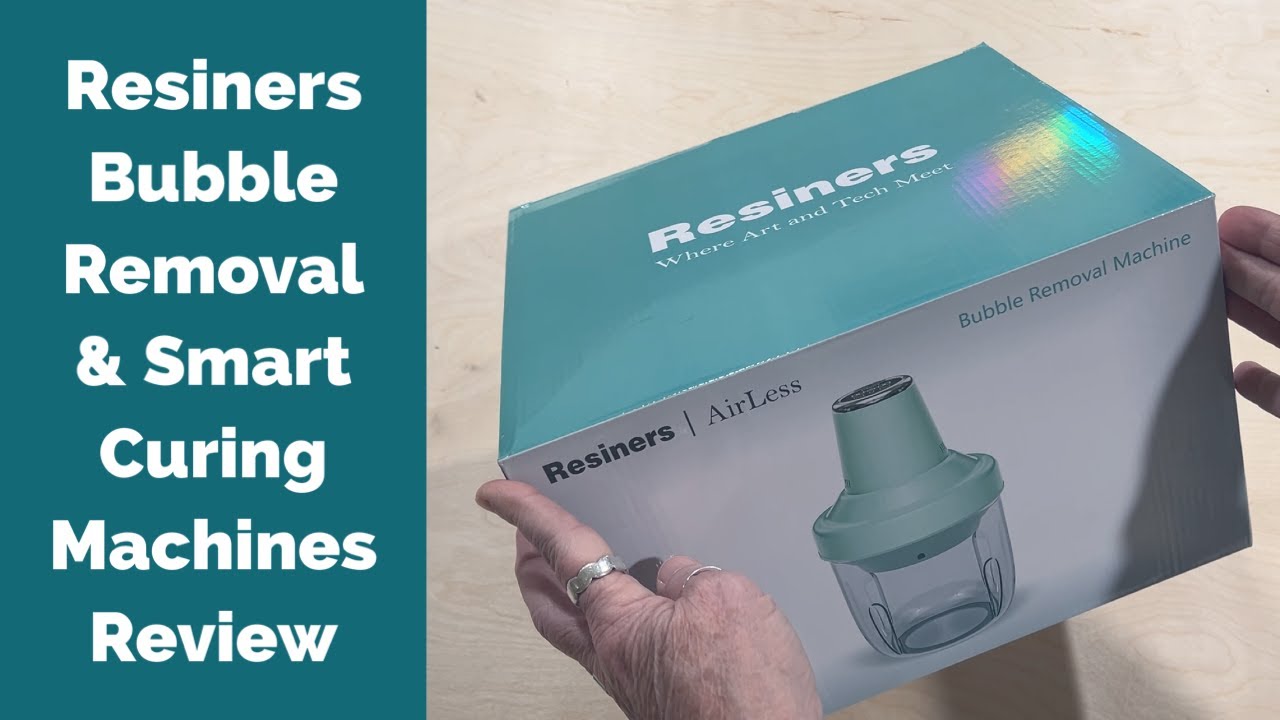 Resiners Bubble Removal & Smart Curing Machines Review

Resiners
Where Art and Tech Meet

Bubble Removal Machine

Resiners | AirLess